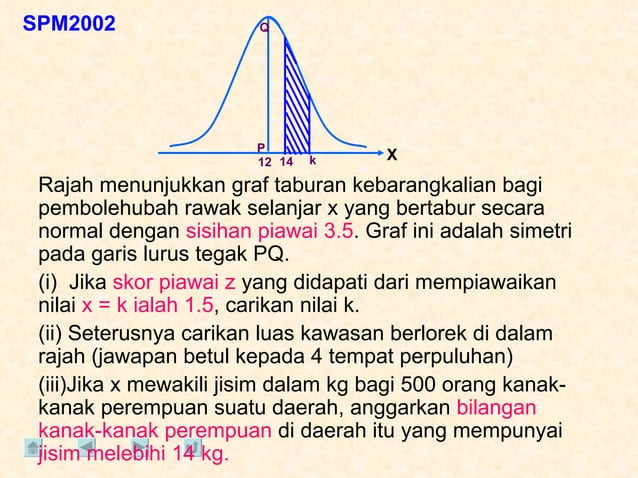 SPM2002

Q

P

12 14 k

X

Rajah menunjukkan graf taburan kebarangkalian bagi pembolehubah rawak selanjar x yang bertabur secara normal dengan sisihan piawai 3.5. Graf ini adalah simetri pada garis lurus tegak PQ.

(i) Jika skor piawai z yang didapati dari mempiawaikan nilai x = k ialah 1.5, carikan nilai k.

(ii) Seterusnya carikan luas kawasan berlorek di dalam rajah (jawapan betul kepada 4 tempat perpuluhan)

(iii)Jika x mewakili jisim dalam kg bagi 500 orang kanak-kanak perempuan suatu daerah, anggarkan bilangan kanak-kanak perempuan di daerah itu yang mempunyai jisim melebihi 14 kg.